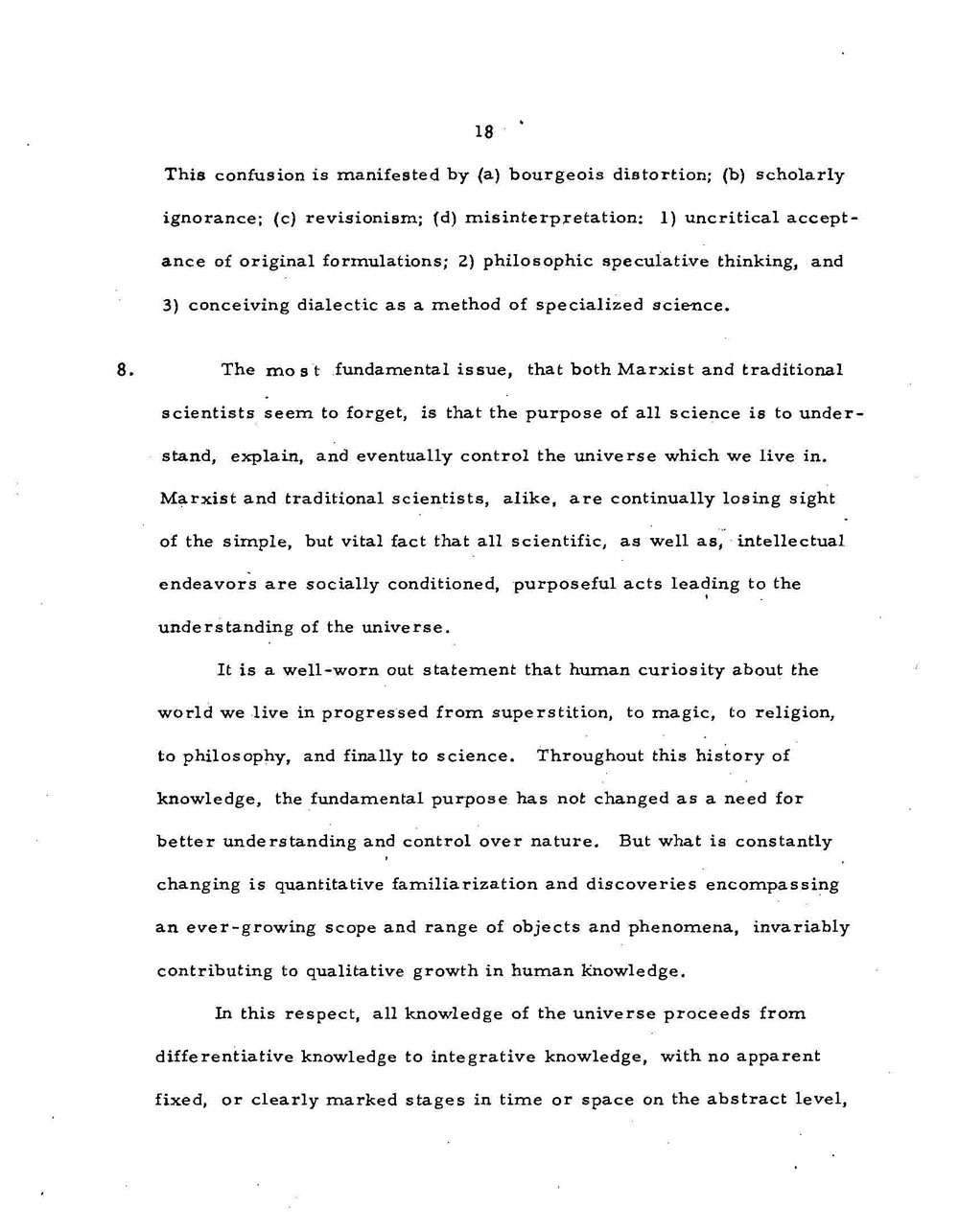 18

This confusion is manifested by (a) bourgeois distortion; (b) scholarly ignorance; (c) revisionism; (d) misinterpretation: 1) uncritical acceptance of original formulations; 2) philosophic speculative thinking, and 3) conceiving dialectic as a method of specialized science.

8. The most fundamental issue, that both Marxist and traditional scientists seem to forget, is that the purpose of all science is to understand, explain, and eventually control the universe which we live in. Marxist and traditional scientists, alike, are continually losing sight of the simple, but vital fact that all scientific, as well as, intellectual endeavors are socially conditioned, purposeful acts leading to the understanding of the universe.

It is a well-worn out statement that human curiosity about the world we live in progressed from superstition, to magic, to religion, to philosophy, and finally to science. Throughout this history of knowledge, the fundamental purpose has not changed as a need for better understanding and control over nature. But what is constantly changing is quantitative familiarization and discoveries encompassing an ever-growing scope and range of objects and phenomena, invariably contributing to qualitative growth in human knowledge.

In this respect, all knowledge of the universe proceeds from differentiative knowledge to integrative knowledge, with no apparent fixed, or clearly marked stages in time or space on the abstract level,